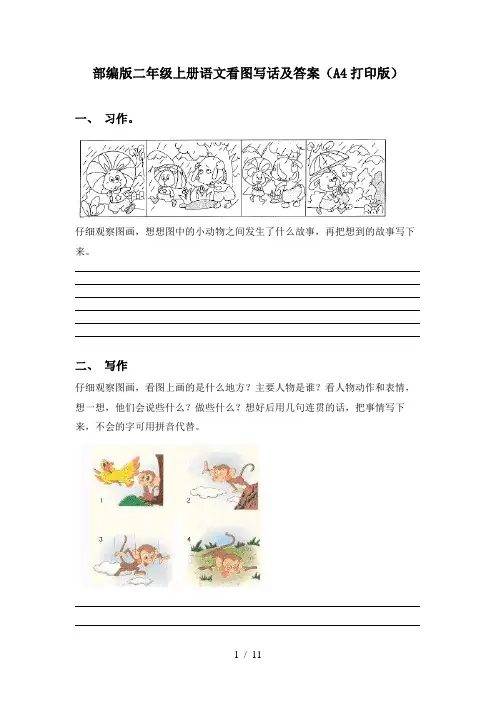 部编版二年级上册语文看图写话及答案（A4打印版）

一、 习作。

仔细观察图画，想想图中的小动物之间发生了什么故事，再把想到的故事写下来。

二、 写作

仔细观察图画，看图上画的是什么地方？主要人物是谁？看人物动作和表情，想一想，他们会说些什么？做些什么？想好后用几句连贯的话，把事情写下来，不会的字可用拼音代替。

1

2

3

4

1 / 11